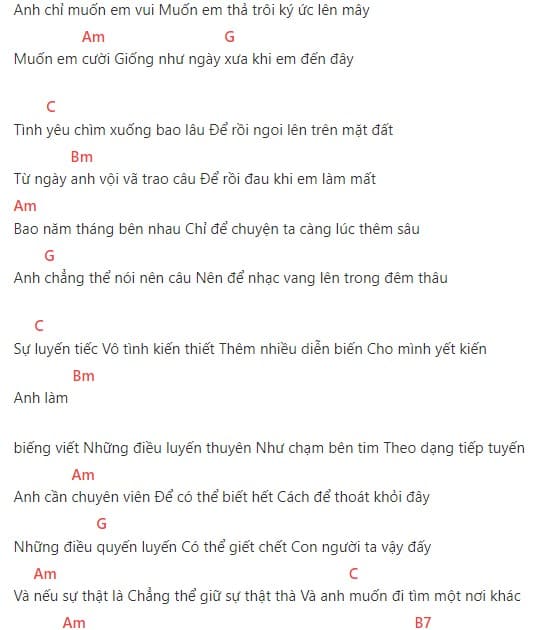 Anh chỉ muốn em vui Muốn em thả trôi ký ức lên mây

Am G

Muốn em cười Giống như ngày xưa khi em đến đây

C

Tình yêu chìm xuống bao lâu Để rồi ngoi lên trên mặt đất

Bm

Từ ngày anh vội vã trao câu Để rồi đau khi em làm mất

Am

Bao năm tháng bên nhau Chỉ để chuyện ta càng lúc thêm sâu

G

Anh chẳng thể nói nên câu Nên để nhạc vang lên trong đêm thâu

C

Sự luyến tiếc Vô tình kiến thiết Thêm nhiều diễn biến Cho mình yết kiến

Bm

Anh làm

biếng viết Những điều luyến thuyên Như chạm bên tim Theo dạng tiếp tuyến

Am

Anh cần chuyên viên Để có thể biết hết Cách để thoát khỏi đây

G

Những điều quyến luyến Có thể giết chết Con người ta vậy đấy

Am C

Và nếu sự thật là Chẳng thể giữ sự thật thà Và anh muốn đi tìm một nơi khác

Am B7